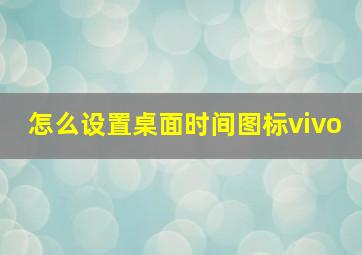 怎么设置桌面时间图标vivo